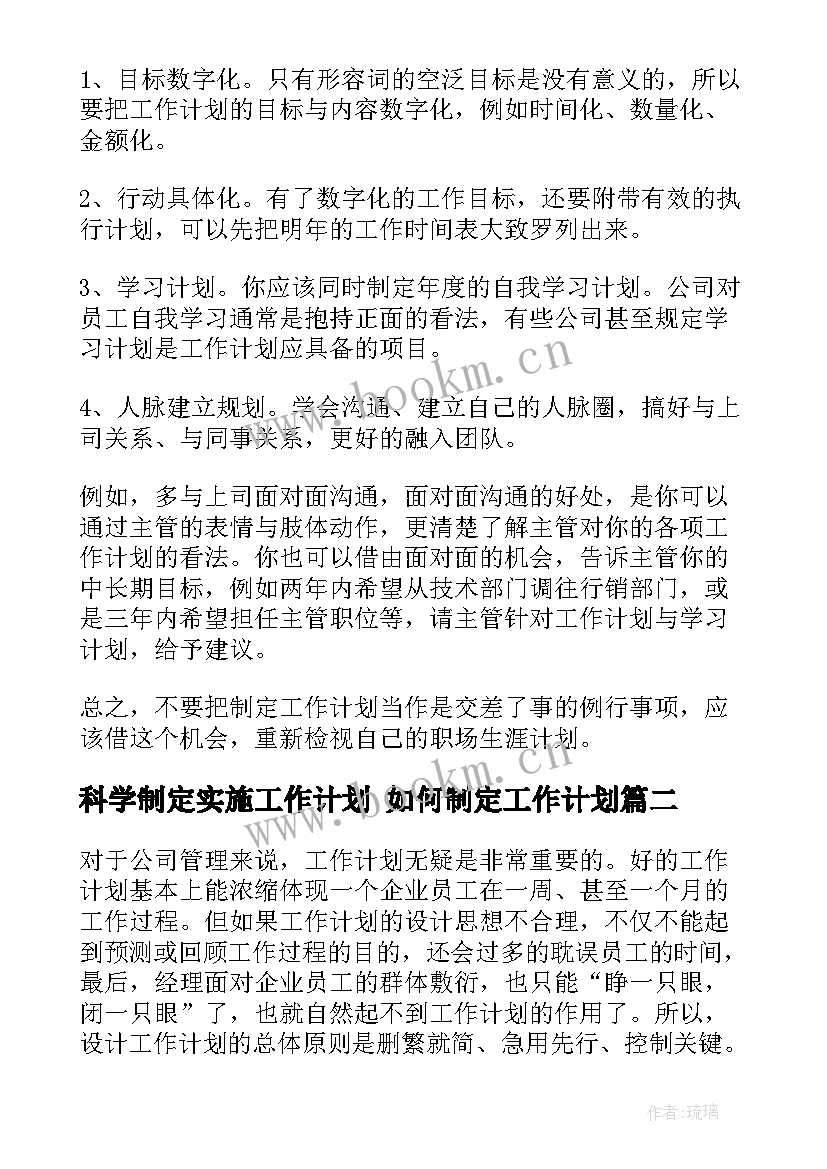 1、目标数字化。只有形容词的空泛目标是没有意义的，所以要把工作计划的目标与内容数字化，例如时间化、数量化、金额化。

2、行动具体化。有了数字化的工作目标，还要附带有效的执行计划，可以先把明年的工作时间表大致罗列出来。

3、学习计划。你应该同时制定年度的自我学习计划。公司对员工自我学习通常是抱持正面的看法，有些公司甚至规定学习计划是工作计划应具备的项目。

4、人脉建立规划。学会沟通、建立自己的人脉圈，搞好与上司关系、与同事关系，更好的融入团队。

例如，多与上司面对面沟通，面对面沟通的好处，是你可以通过主管的表情与肢体动作，更清楚了解主管对你的各项工作计划的看法。你也可以借由面对面的机会，告诉主管你的中长期目标，例如两年内希望从技术部门调往行销部门，或是三年内希望担任主管职位等，请主管针对工作计划与学习计划，给予建议。

总之，不要把制定工作计划当作是交差了事的例行事项，应该借这个机会，重新检视自己的职场生涯计划。

科学制定实施工作计划 如何制定工作计划篇二

对于公司管理来说，工作计划无疑是非常重要的。好的工作计划基本上能浓缩体现一个企业员工在一周、甚至一个月的工作过程。但如果工作计划的设计思想不合理，不仅不能起到预测或回顾工作过程的目的，还会过多的耽误员工的时间，最后，经理面对企业员工的群体敷衍，也只能“睁一只眼，闭一只眼”了，也就自然起不到工作计划的作用了。所以，设计工作计划的总体原则是删繁就简、急用先行、控制关键。

www.bookm.cn

www.bookm.cn

作者:琉璃